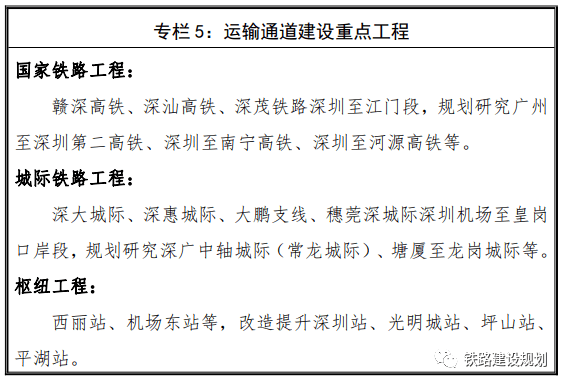 专栏 5：运输通道建设重点工程

国家铁路工程：

赣深高铁、深汕高铁、深茂铁路深圳至江门段，规划研究广州至深圳第二高铁、深圳至南宁高铁、深圳至河源高铁等。

城际铁路工程：

深大城际、深惠城际、大鹏支线、穗莞深城际深圳机场至皇岗口岸段，规划研究深广中轴城际（常龙城际）、塘厦至龙岗城际等。

枢纽工程：

西丽站、机场东站等，改造提升深圳站、光明城站、坪山站、平湖站。

铁路建设规划